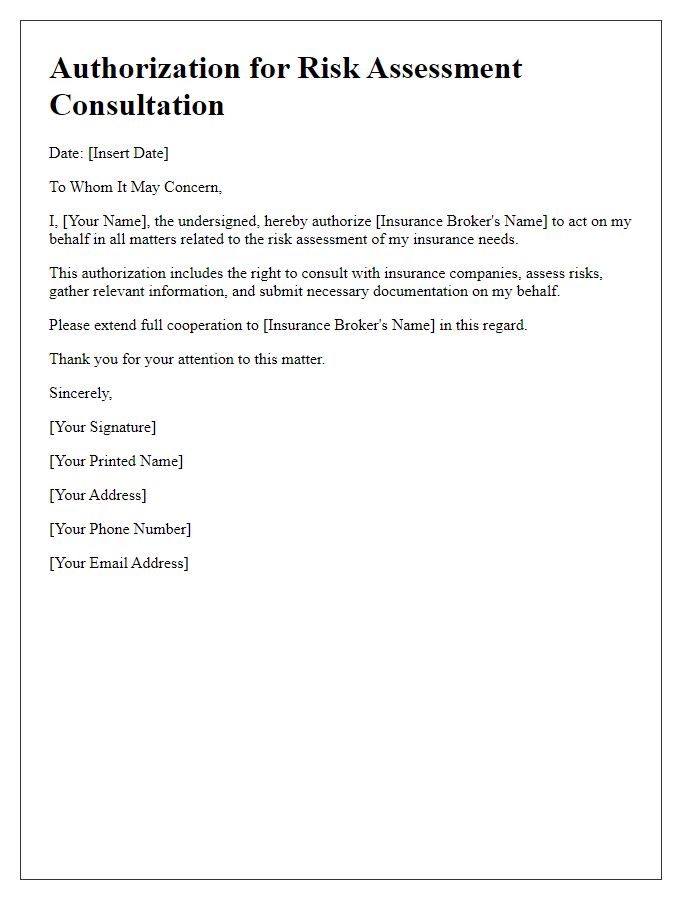 Authorization for Risk Assessment Consultation

Date: [Insert Date]

To Whom It May Concern,

I, [Your Name], the undersigned, hereby authorize [Insurance Broker's Name] to act on my behalf in all matters related to the risk assessment of my insurance needs.

This authorization includes the right to consult with insurance companies, assess risks, gather relevant information, and submit necessary documentation on my behalf.

Please extend full cooperation to [Insurance Broker's Name] in this regard.

Thank you for your attention to this matter.

Sincerely,

[Your Signature]

[Your Printed Name]

[Your Address]

[Your Phone Number]

[Your Email Address]